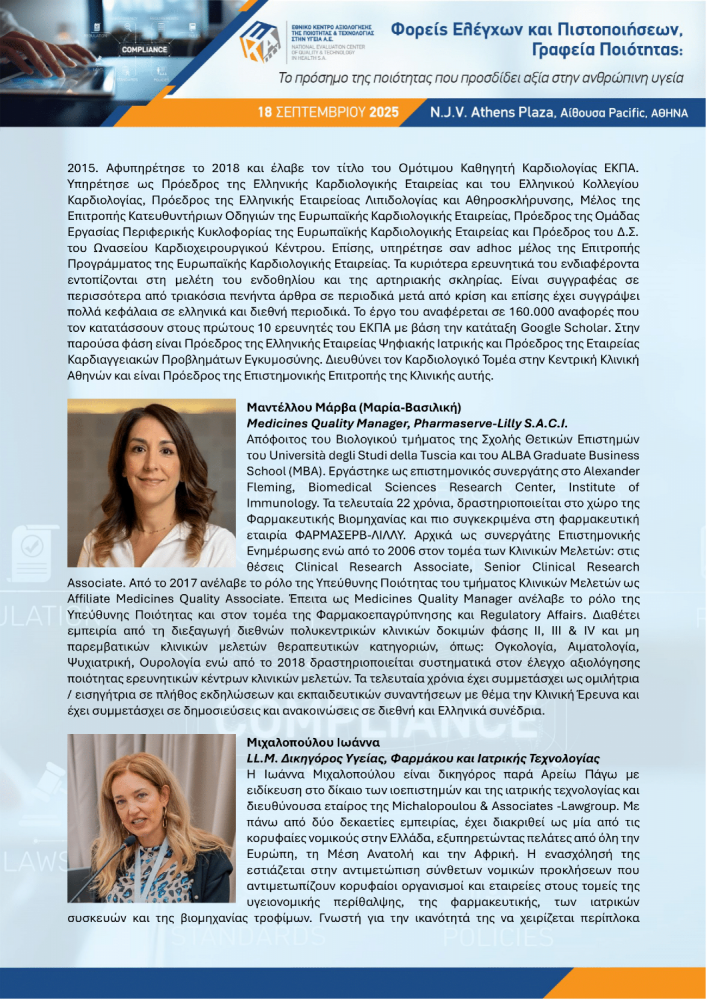 COMPLIANCE

ΕΘΝΙΚΟ ΚΕΝΤΡΟ ΑΞΙΟΛΟΓΗΣΗΣ ΤΗΣ ΠΟΙΟΤΗΤΑΣ & ΤΕΧΝΟΛΟΓΙΑΣ ΣΤΗΝ ΥΓΕΙΑ Α.Ε.
NATIONAL EVALUATION CENTER OF QUALITY & TECHNOLOGY IN HEALTH S.A.

Φορείς Ελέγχων και Πιστοποιήσεων, Γραφεία Ποιότητας:

Το πρόσημο της ποιότητας που προσδίδει αξία στην ανθρώπινη υγεία

18 ΣΕΠΤΕΜΒΡΙΟΥ 2025 N.J.V. Athens Plaza, Αίθουσα Pacific, ΑΘΗΝΑ

2015. Αφυπηρέτησε το 2018 και έλαβε τον τίτλο του Ομότιμου Καθηγητή Καρδιολογίας ΕΚΠΑ. Υπηρέτησε ως Πρόεδρος της Ελληνικής Καρδιολογικής Εταιρείας και του Ελληνικού Κολλεγίου Καρδιολογίας, Πρόεδρος της Ελληνικής Εταιρείας Λιπιδολογίας και Αθηροσκλήρυνσης, Μέλος της Επιτροπής Κατευθυντήριων Οδηγιών της Ευρωπαϊκής Καρδιολογικής Εταιρείας, Πρόεδρος της Ομάδας Εργασίας Περιφερικής Κυκλοφορίας της Ευρωπαϊκής Καρδιολογικής Εταιρείας και Πρόεδρος του Δ.Σ. του Ωνασείου Καρδιοχειρουργικού Κέντρου. Επίσης, υπηρέτησε σαν adhoc μέλος της Επιτροπής Προγράμματος της Ευρωπαϊκής Καρδιολογικής Εταιρείας. Τα κυριότερα ερευνητικά του ενδιαφέροντα εντοπίζονται στη μελέτη του ενδοθηλίου και της αρτηριακής σκληρίας. Είναι συγγραφέας σε περισσότερα από τριακόσια πενήντα άρθρα σε περιοδικά μετά από κρίση και επίσης έχει συγγράψει πολλά κεφάλαια σε ελληνικά και διεθνή περιοδικά. Το έργο του αναφέρεται σε 160.000 αναφορές που τον κατατάσσουν στους πρώτους 10 ερευνητές του ΕΚΠΑ με βάση την κατάταξη Google Scholar. Στην παρούσα φάση είναι Πρόεδρος της Ελληνικής Εταιρείας Ψηφιακής Ιατρικής και Πρόεδρος της Εταιρείας Καρδιαγγειακών Προβλημάτων Εγκυμοσύνης. Διευθύνει τον Καρδιολογικό Τομέα στην Κεντρική Κλινική Αθηνών και είναι Πρόεδρος της Επιστημονικής Επιτροπής της Κλινικής αυτής.

Μαντέλλου Μάρβα (Μαρία-Βασιλική)
Medicines Quality Manager, Pharmaserve-Lilly S.A.C.I.
Απόφοιτος του Βιολογικού τμήματος της Σχολής Θετικών Επιστημών του Università degli Studi della Tuscia και του ALBA Graduate Business School (MBA). Εργάστηκε ως επιστημονικός συνεργάτης στο Alexander Fleming, Biomedical Sciences Research Center, Institute of Immunology. Τα τελευταία 22 χρόνια, δραστηριοποιείται στο χώρο της Φαρμακευτικής Βιομηχανίας και πιο συγκεκριμένα στη φαρμακευτική εταιρία ΦΑΡΜΑΣΕΡΒ-ΛΙΛΛΥ. Αρχικά ως συνεργάτης Επιστημονικής Ενημέρωσης ενώ από το 2006 στον τομέα των Κλινικών Μελετών: στις θέσεις Clinical Research Associate, Senior Clinical Research Associate. Από το 2017 ανέλαβε το ρόλο της Υπεύθυνης Ποιότητας του τμήματος Κλινικών Μελετών ως Affiliate Medicines Quality Associate. Έπειτα ως Medicines Quality Manager ανέλαβε το ρόλο της Υπεύθυνης Ποιότητας και στον τομέα της Φαρμακοεπαγρύπνησης και Regulatory Affairs. Διαθέτει εμπειρία από τη διεξαγωγή διεθνών πολυκεντρικών κλινικών δοκιμών φάσης ΙΙ, ΙΙΙ & IV και μη παρεμβατικών κλινικών μελετών θεραπευτικών κατηγοριών, όπως: Ογκολογία, Αιματολογία, Ψυχιατρική, Ουρολογία ενώ από το 2018 δραστηριοποιείται συστηματικά στον έλεγχο αξιολόγησης ποιότητας ερευνητικών κέντρων κλινικών μελετών. Τα τελευταία χρόνια έχει συμμετάσχει ως ομιλήτρια / εισηγήτρια σε πλήθος εκδηλώσεων και εκπαιδευτικών συναντήσεων με θέμα την Κλινική Έρευνα και έχει συμμετάσχει σε δημοσιεύσεις και ανακοινώσεις σε διεθνή και Ελληνικά συνέδρια.

Μιχαλοπούλου Ιωάννα
LL.M. Δικηγόρος Υγείας, Φαρμάκου και Ιατρικής Τεχνολογίας
Η Ιωάννα Μιχαλοπούλου είναι δικηγόρος παρά Αρείω Πάγω με ειδίκευση στο δίκαιο των ιοεπιστημών και της ιατρικής τεχνολογίας και διευθύνουσα εταίρος της Michalopoulou & Associates -Lawgroup. Με πάνω από δύο δεκαετίες εμπειρίας, έχει διακριθεί ως μία από τις κορυφαίες νομικούς στην Ελλάδα, εξυπηρετώντας πελάτες από όλη την Ευρώπη, τη Μέση Ανατολή και την Αφρική. Η ενασχόλησή της εστιάζεται στην αντιμετώπιση σύνθετων νομικών προκλήσεων που αντιμετωπίζουν κορυφαίοι οργανισμοί και εταιρείες στους τομείς της υγειονομικής περίθαλψης, της φαρμακευτικής, των ιατρικών συσκευών και της βιομηχανίας τροφίμων. Γνωστή για την ικανότητά της να χειρίζεται περίπλοκα